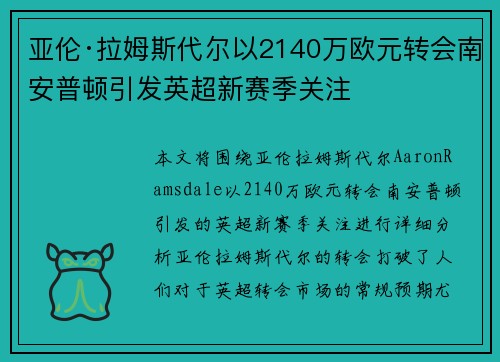 亚伦·拉姆斯代尔以2140万欧元转会南安普顿引发英超新赛季关注

本文将围绕亚伦拉姆斯代尔AaronRamsdale以2140万欧元转会南安普顿引发的英超新赛季关注进行详细分析亚伦拉姆斯代尔的转会打破了人们对于英超转会市场的常规预期尤